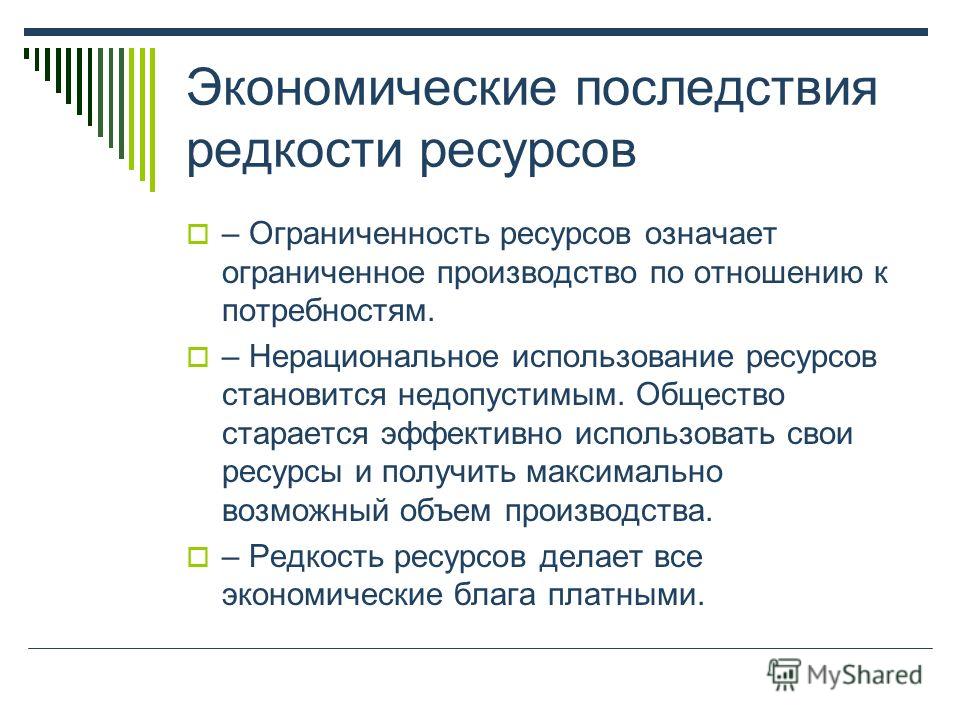 Экономические последствия редкости ресурсов

– Ограниченность ресурсов означает ограниченное производство по отношению к потребностям.

– Нерациональное использование ресурсов становится недопустимым. Общество старается эффективно использовать свои ресурсы и получить максимально возможный объем производства.

– Редкость ресурсов делает все экономические блага платными.

MyShared